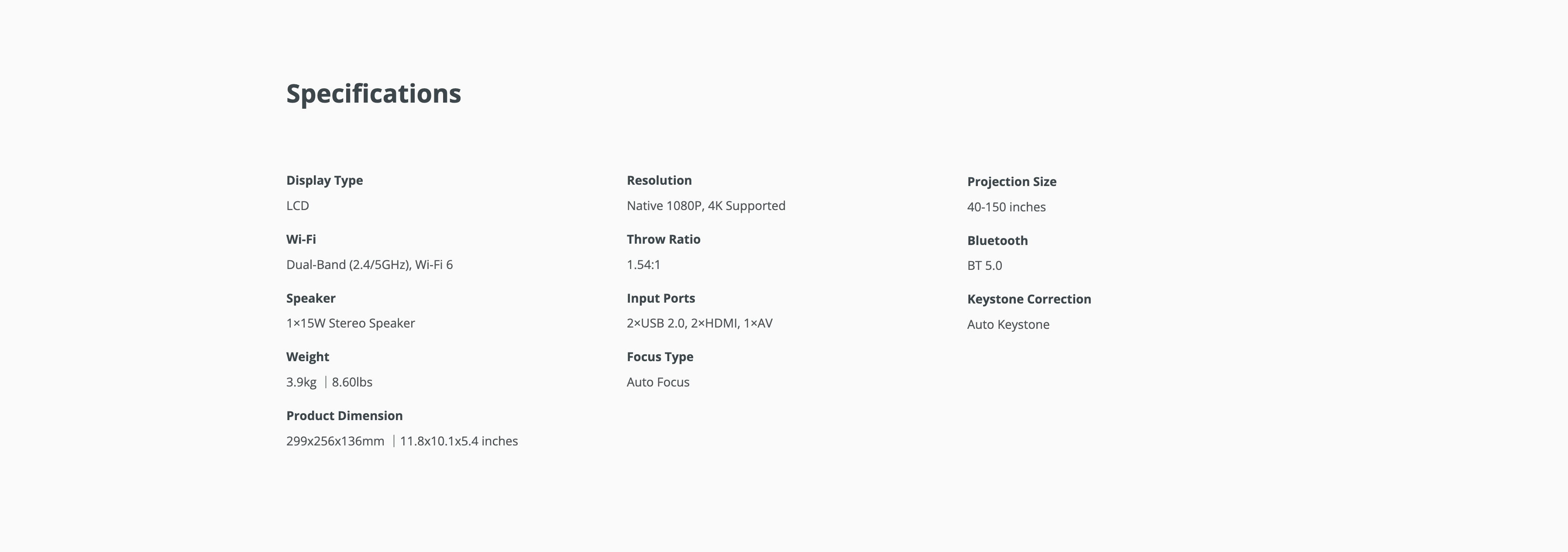 Specifications

Display Type

LCD

Wi-Fi

Dual-Band (2.4/5GHz), Wi-Fi 6

Speaker

1×15W Stereo Speaker

Weight

3.9kg | 8.60lbs

Product Dimension

299x256x136mm | 11.8x10.1x5.4 inches

Resolution

Native 1080P, 4K Supported

Throw Ratio

1.54:1

Input Ports

2×USB 2.0, 2×HDMI, 1×AV

Focus Type

Auto Focus

Projection Size

40-150 inches

Bluetooth

BT 5.0

Keystone Correction

Auto Keystone